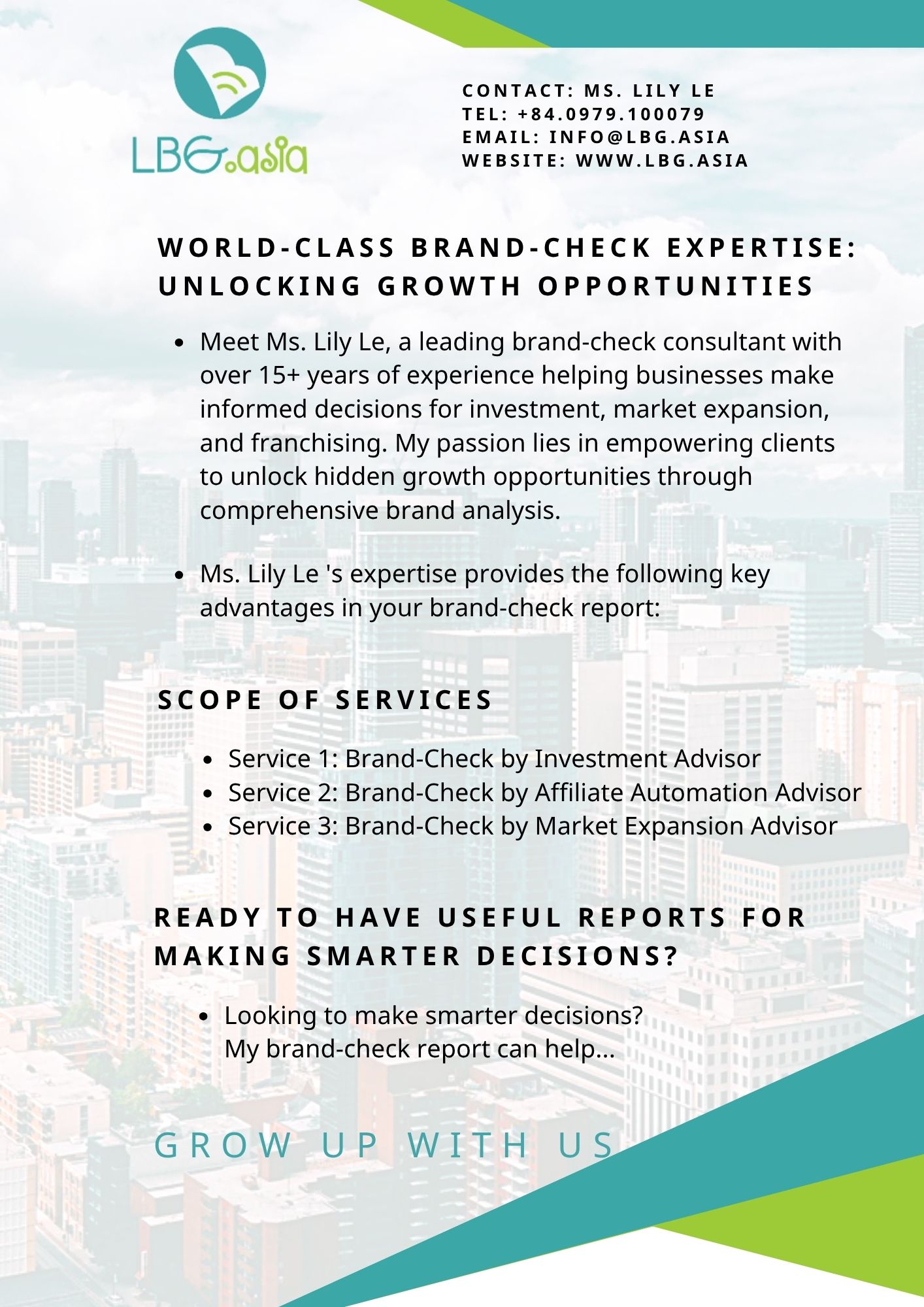 LBG.asia

CONTACT: MS. LILY LE
TEL: +84.0979.100079
EMAIL: INFO@LBG.ASIA
WEBSITE: WWW.LBG.ASIA

WORLD-CLASS BRAND-CHECK EXPERTISE: UNLOCKING GROWTH OPPORTUNITIES

• Meet Ms. Lily Le, a leading brand-check consultant with over 15+ years of experience helping businesses make informed decisions for investment, market expansion, and franchising. My passion lies in empowering clients to unlock hidden growth opportunities through comprehensive brand analysis.

• Ms. Lily Le 's expertise provides the following key advantages in your brand-check report:

SCOPE OF SERVICES

• Service 1: Brand-Check by Investment Advisor
• Service 2: Brand-Check by Affiliate Automation Advisor
• Service 3: Brand-Check by Market Expansion Advisor

READY TO HAVE USEFUL REPORTS FOR MAKING SMARTER DECISIONS?

• Looking to make smarter decisions?
My brand-check report can help...

GROW UP WITH US